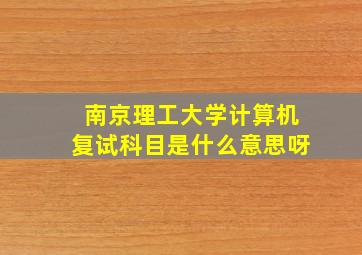 南京理工大学计算机复试科目是什么意思呀